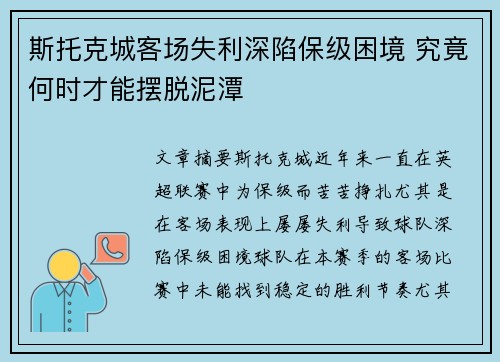 斯托克城客场失利深陷保级困境 究竟何时才能摆脱泥潭

文章摘要斯托克城近年来一直在英超联赛中为保级而苦苦挣扎尤其是在客场表现上屡屡失利导致球队深陷保级困境球队在本赛季的客场比赛中未能找到稳定的胜利节奏尤其